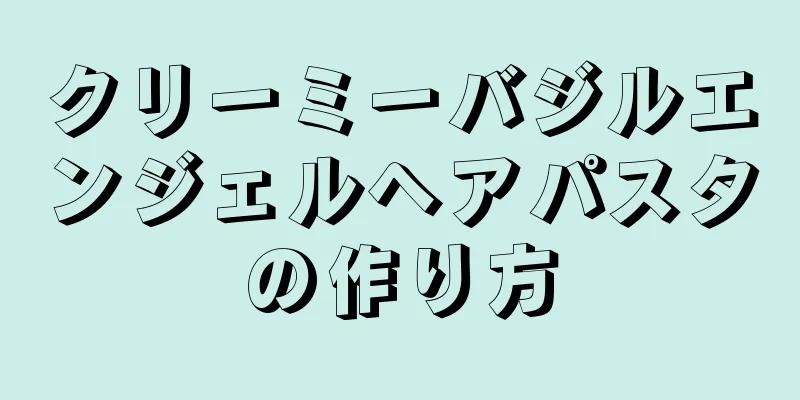 クリーミーバジルエンジェルヘアパスタの作り方